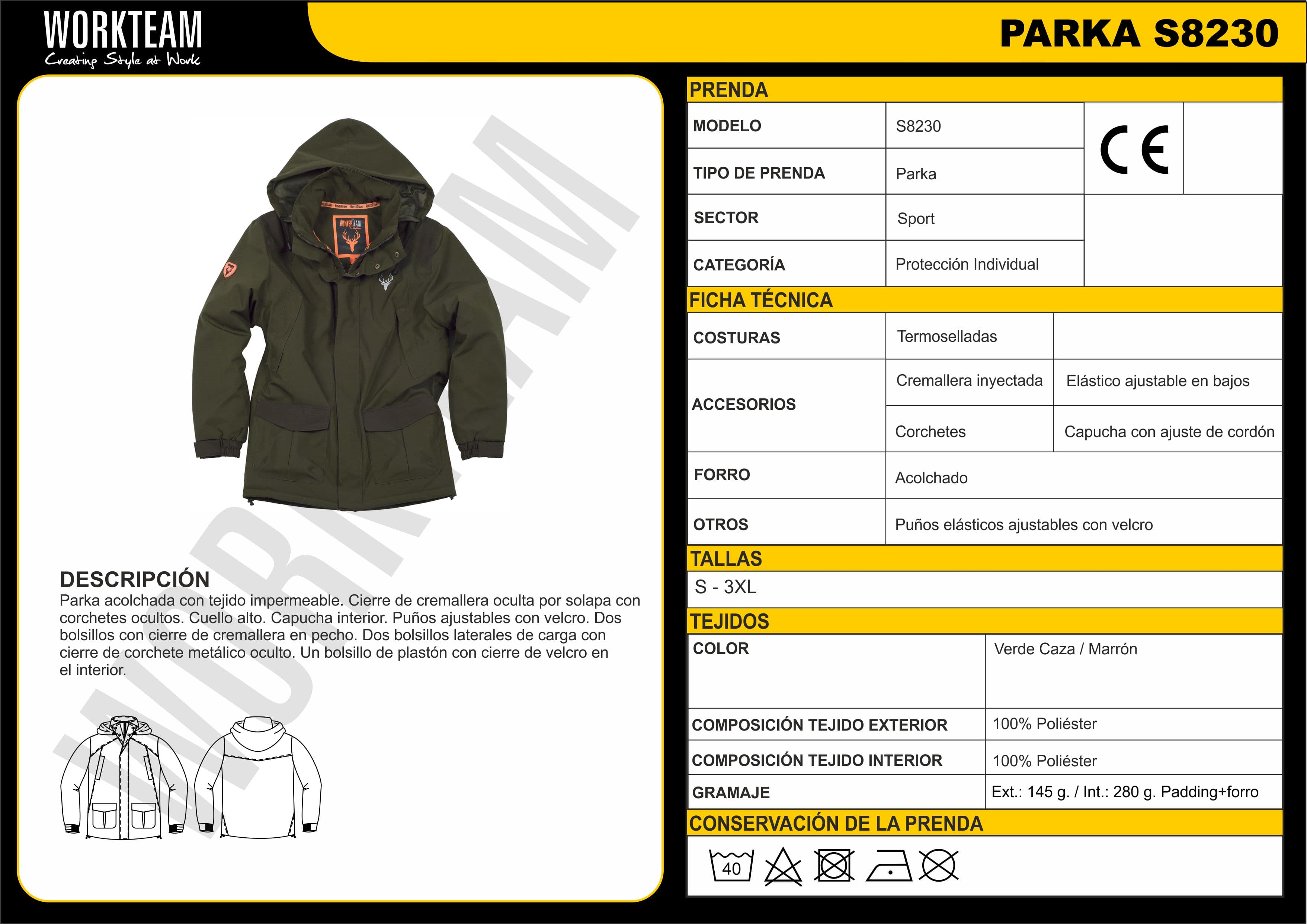 WORKTEAM
Creating Style at Work

PARKA S8230

DESCRIPCIÓN
Parka acolchada con tejido impermeable. Cierre de cremallera oculta por solapa con corchetes ocultos. Cuello alto. Capucha interior. Puños ajustables con velcro. Dos bolsillos con cierre de cremallera en pecho. Dos bolsillos laterales de carga con cierre de corchete metálico oculto. Un bolsillo de plastón con cierre de velcro en el interior.

PRENDA

MODELO
S8230

CE

TIPO DE PRENDA
Parka

SECTOR
Sport

CATEGORÍA
Protección Individual

FICHA TÉCNICA

COSTURAS
Termoselladas

ACCESORIOS
Cremallera inyectada
Elástico ajustable en bajos
Corchetes
Capucha con ajuste de cordón

FORRO
Acolchado

OTROS
Puños elásticos ajustables con velcro

TALLAS
S - 3XL

TEJIDOS

COLOR
Verde Caza / Marrón

COMPOSICIÓN TEJIDO EXTERIOR
100% Poliéster

COMPOSICIÓN TEJIDO INTERIOR
100% Poliéster

GRAMAJE
Ext.: 145 g. / Int.: 280 g. Padding+forro

CONSERVACIÓN DE LA PRENDA
40

WORKTEAM